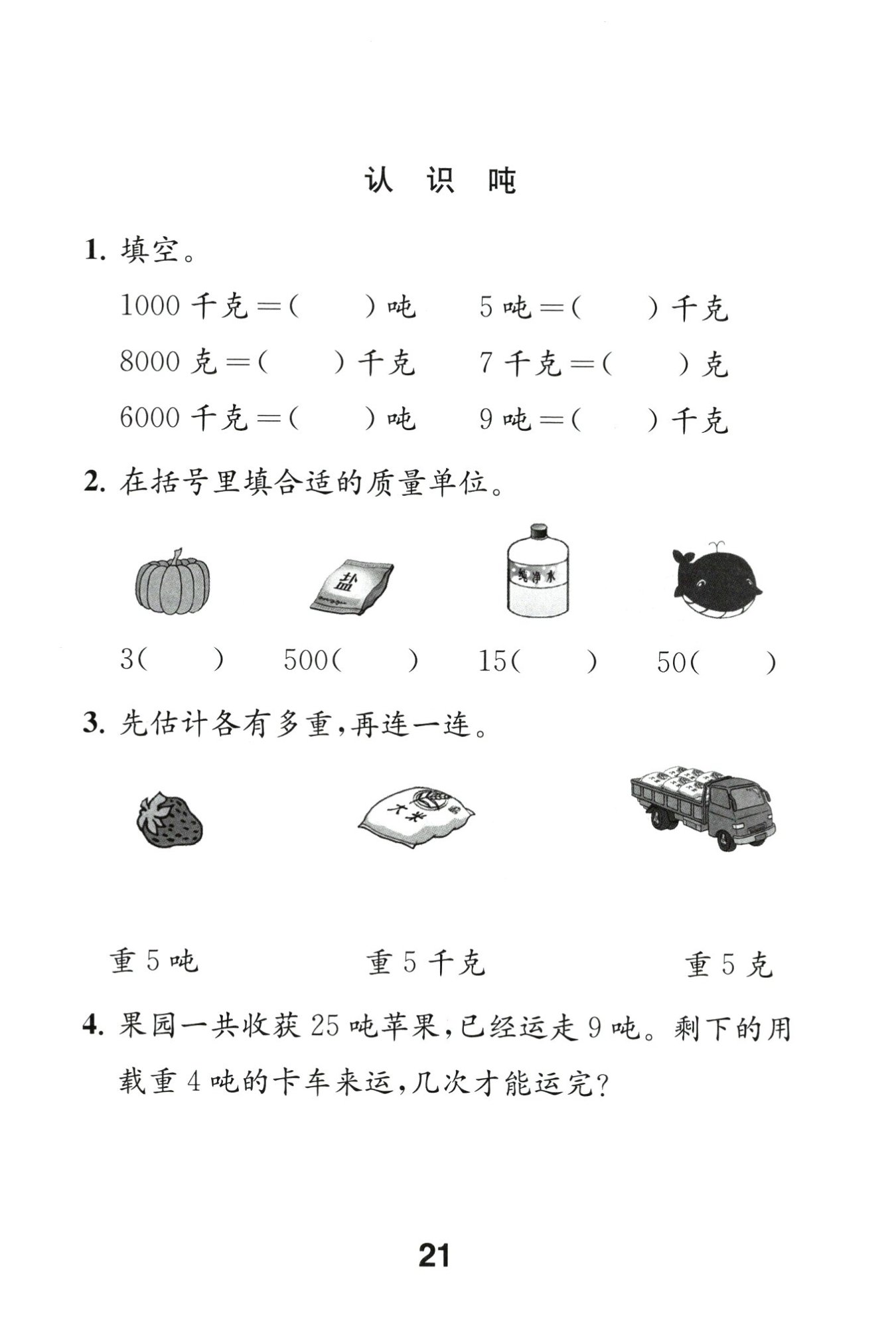 认 识 吨

1. 填空。

1000 千克＝(　　)吨　　5 吨＝(　　)千克

8000 克＝(　　)千克　　7 千克＝(　　)克

6000 千克＝(　　)吨　　9 吨＝(　　)千克

2. 在括号里填合适的质量单位。

盐　　纯净水

3(　　)　500(　　)　15(　　)　50(　　)

3. 先估计各有多重，再连一连。

大米

重 5 吨　　重 5 千克　　重 5 克

4. 果园一共收获 25 吨苹果，已经运走 9 吨。剩下的用载重 4 吨的卡车来运，几次才能运完？

21